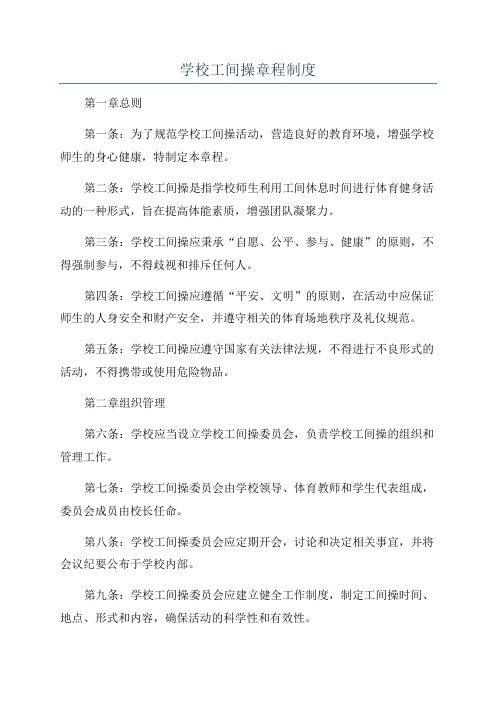 学校工间操章程制度

第一章总则

第一条：为了规范学校工间操活动，营造良好的教育环境，增强学校师生的身心健康，特制定本章程。

第二条：学校工间操是指学校师生利用工间休息时间进行体育健身活动的一种形式，旨在提高体能素质，增强团队凝聚力。

第三条：学校工间操应秉承“自愿、公平、参与、健康”的原则，不得强制参与，不得歧视和排斥任何人。

第四条：学校工间操应遵循“平安、文明”的原则，在活动中应保证师生的人身安全和财产安全，并遵守相关的体育场地秩序及礼仪规范。

第五条：学校工间操应遵守国家有关法律法规，不得进行不良形式的活动，不得携带或使用危险物品。

第二章组织管理

第六条：学校应当设立学校工间操委员会，负责学校工间操的组织和管理工作。

第七条：学校工间操委员会由学校领导、体育教师和学生代表组成，委员会成员由校长任命。

第八条：学校工间操委员会应定期开会，讨论和决定相关事宜，并将会议纪要公布于学校内部。

第九条：学校工间操委员会应建立健全工作制度，制定工间操时间、地点、形式和内容，确保活动的科学性和有效性。